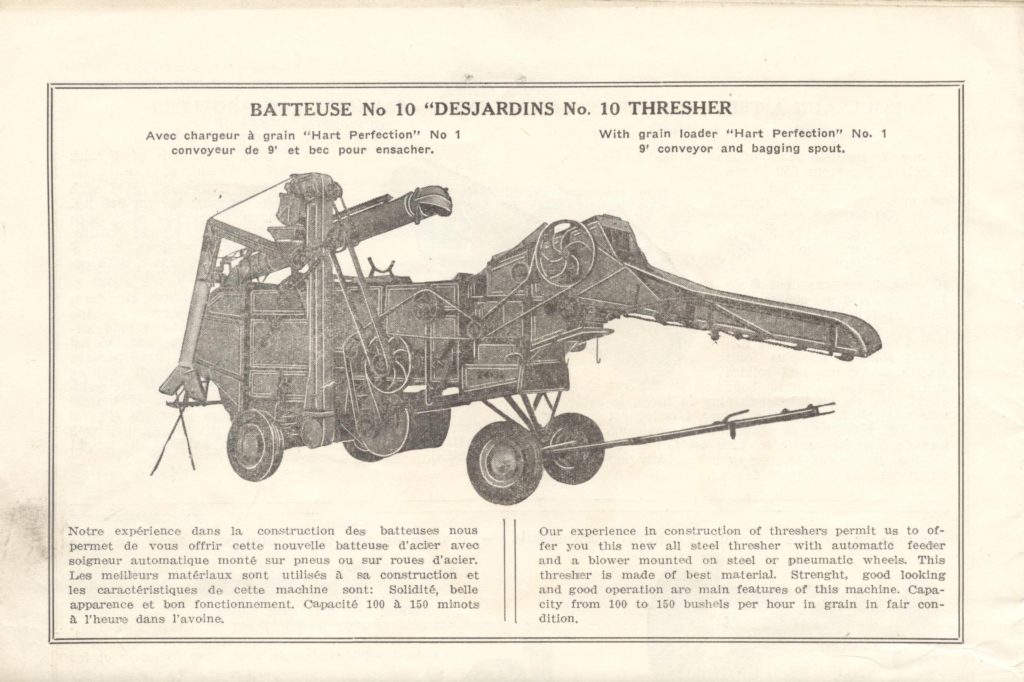 BATTEUSE No 10 "DESJARDINS No. 10 THRESHER

Avec chargeur à grain "Hart Perfection" No 1 convoyeur de 9' et bec pour ensacher.

With grain loader "Hart Perfection" No. 1 9' conveyor and bagging spout.

Notre expérience dans la construction des batteuses nous permet de vous offrir cette nouvelle batteuse d'acier avec soigneur automatique monté sur pneus ou sur roues d'acier. Les meilleurs matériaux sont utilisés à sa construction et les caractéristiques de cette machine sont: Solidité, belle apparence et bon fonctionnement. Capacité 100 à 150 minots à l'heure dans l'avoine.

Our experience in construction of threshers permit us to offer you this new all steel thresher with automatic feeder and a blower mounted on steel or pneumatic wheels. This thresher is made of best material. Strenght, good looking and good operation are main features of this machine. Capacity from 100 to 150 bushels per hour in grain in fair condition.